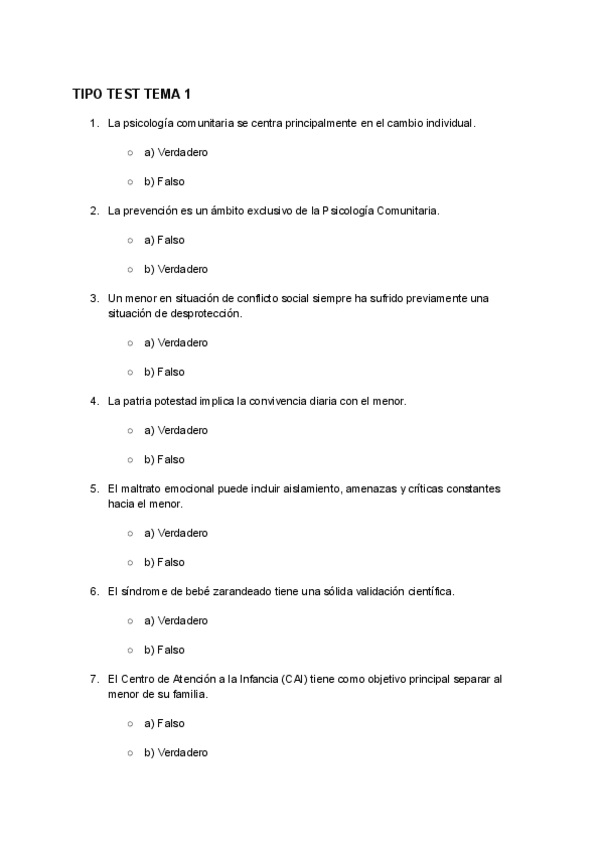 TIPO TEST TEMA 1

1. La psicología comunitaria se centra principalmente en el cambio individual.

○ a) Verdadero

○ b) Falso

2. La prevención es un ámbito exclusivo de la Psicología Comunitaria.

○ a) Falso

○ b) Verdadero

3. Un menor en situación de conflicto social siempre ha sufrido previamente una situación de desprotección.

○ a) Verdadero

○ b) Falso

4. La patria potestad implica la convivencia diaria con el menor.

○ a) Verdadero

○ b) Falso

5. El maltrato emocional puede incluir aislamiento, amenazas y críticas constantes hacia el menor.

○ a) Verdadero

○ b) Falso

6. El síndrome de bebé zarandeado tiene una sólida validación científica.

○ a) Verdadero

○ b) Falso

7. El Centro de Atención a la Infancia (CAI) tiene como objetivo principal separar al menor de su familia.

○ a) Falso

○ b) Verdadero